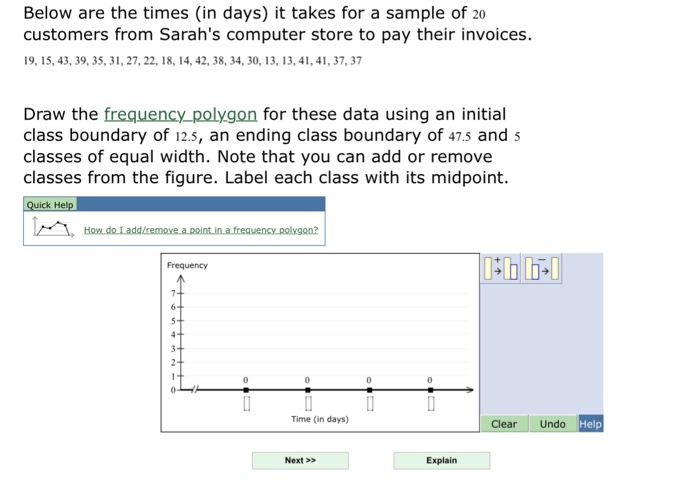 Below are the times (in days) it takes for a sample of 20 customers from Sarah's computer store to pay their invoices.

19, 15, 43, 39, 35, 31, 27, 22, 18, 14, 42, 38, 34, 30, 13, 13, 41, 41, 37, 37

Draw the frequency polygon for these data using an initial class boundary of 12.5, an ending class boundary of 47.5 and 5 classes of equal width. Note that you can add or remove classes from the figure. Label each class with its midpoint.

Quick Help

How do I add/remove a point in a frequency polygon?

Frequency

7
6
5
4
3
2
1
0

0 0 0 0

Time (in days)

Clear Undo Help

Next >>

Explain